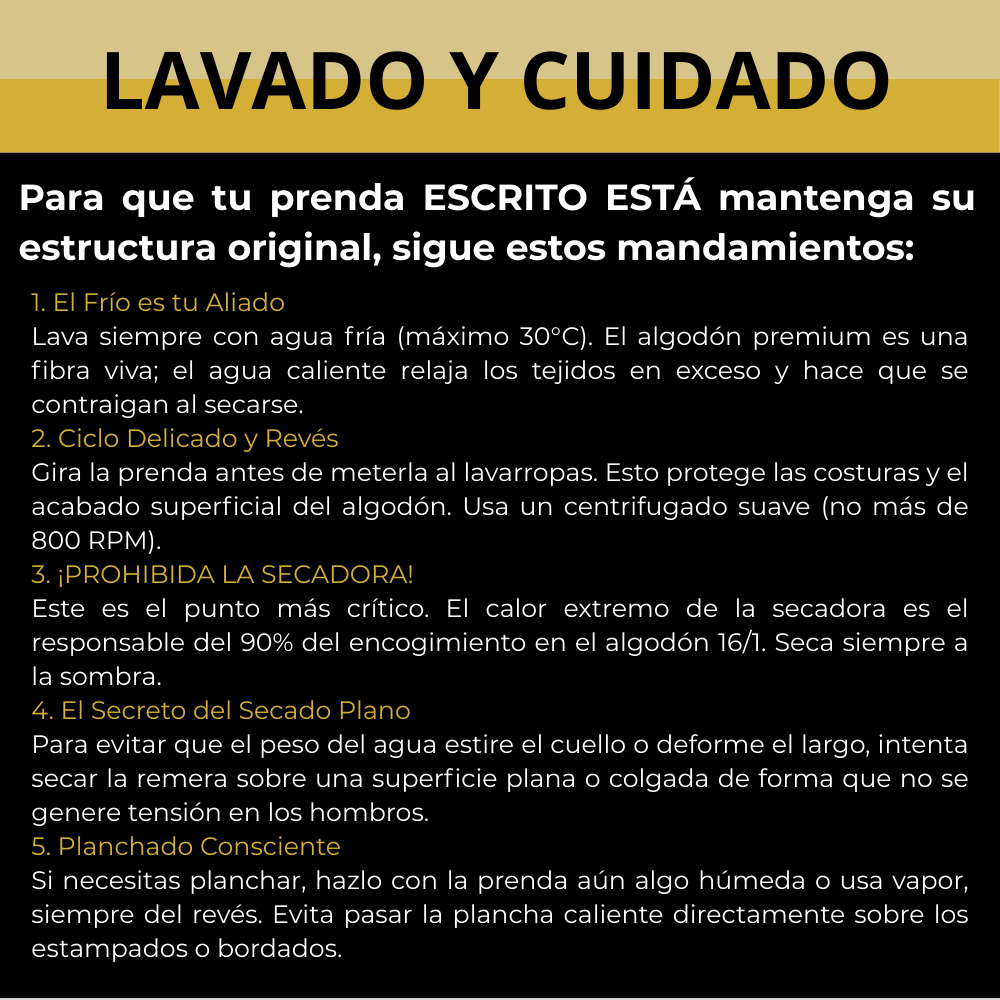 LAVADO Y CUIDADO

Para que tu prenda ESCRITO ESTÁ mantenga su estructura original, sigue estos mandamientos:

1. El Frío es tu Aliado
Lava siempre con agua fría (máximo 30°C). El algodón premium es una fibra viva; el agua caliente relaja los tejidos en exceso y hace que se contraigan al secarse.
2. Ciclo Delicado y Revés
Gira la prenda antes de meterla al lavarropas. Esto protege las costuras y el acabado superficial del algodón. Usa un centrifugado suave (no más de 800 RPM).
3. ¡PROHIBIDA LA SECADORA!
Este es el punto más crítico. El calor extremo de la secadora es el responsable del 90% del encogimiento en el algodón 16/1. Seca siempre a la sombra.
4. El Secreto del Secado Plano
Para evitar que el peso del agua estire el cuello o deforme el largo, intenta secar la remera sobre una superficie plana o colgada de forma que no se genere tensión en los hombros.
5. Planchado Consciente
Si necesitas planchar, hazlo con la prenda aún algo húmeda o usa vapor, siempre del revés. Evita pasar la plancha caliente directamente sobre los estampados o bordados.